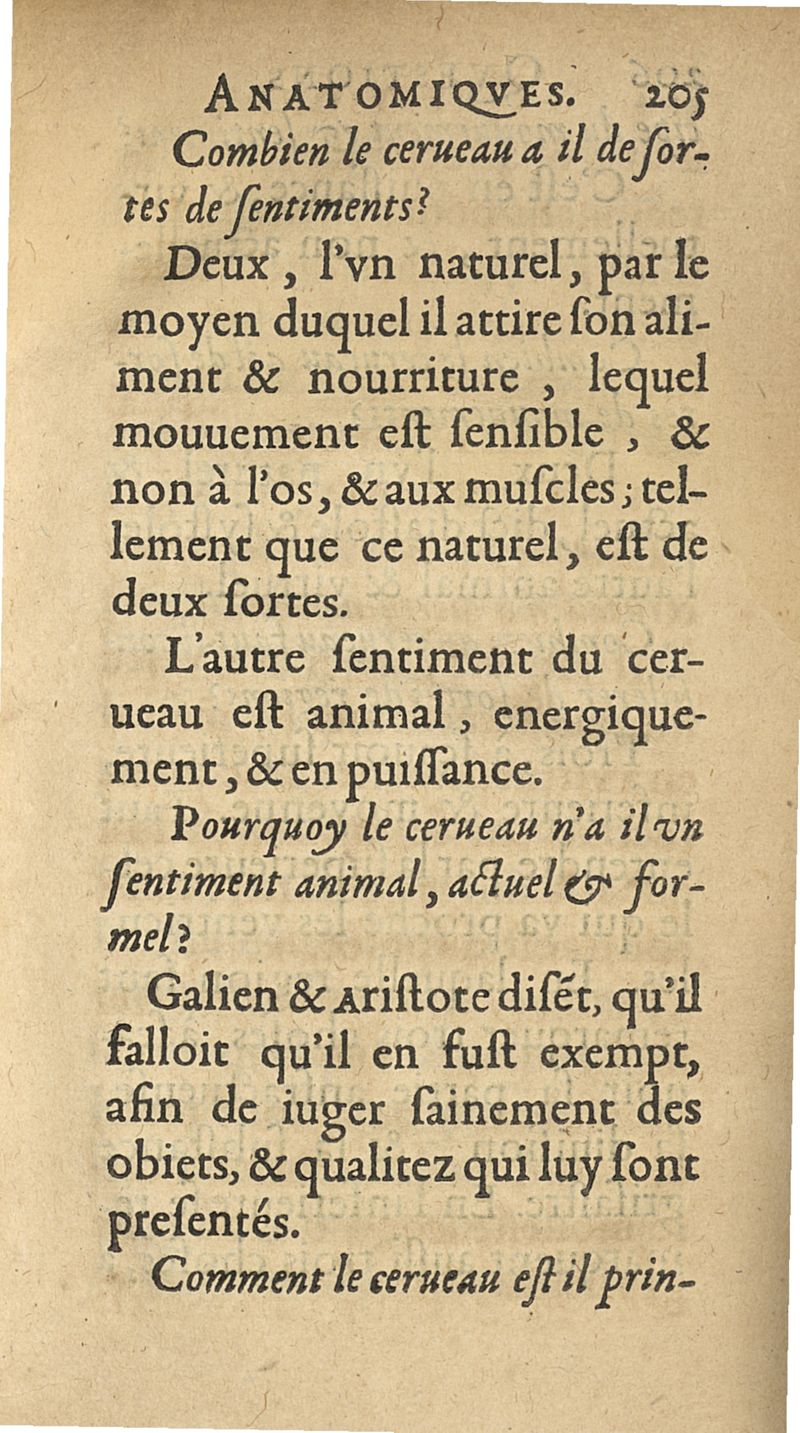 ANATOMIQVES. 205

Combien le cerueau a il de ſortes de ſentiments?

Deux, l'vn naturel, par le moyen duquel il attire ſon aliment & nourriture, lequel mouuement eſt ſenſible, & non à l'os, & aux muſcles; tellement que ce naturel, eſt de deux ſortes.

L'autre ſentiment du cerueau eſt animal, energiquement, & en puiſſance.

Pourquoy le cerueau n'a il vn ſentiment animal, actuel & formel?

Galien & Ariſtote diſét, qu'il falloit qu'il en fuſt exempt, afin de iuger ſainement des obiets, & qualitez qui luy ſont preſentés.

Comment le cerueau eſt il prin-